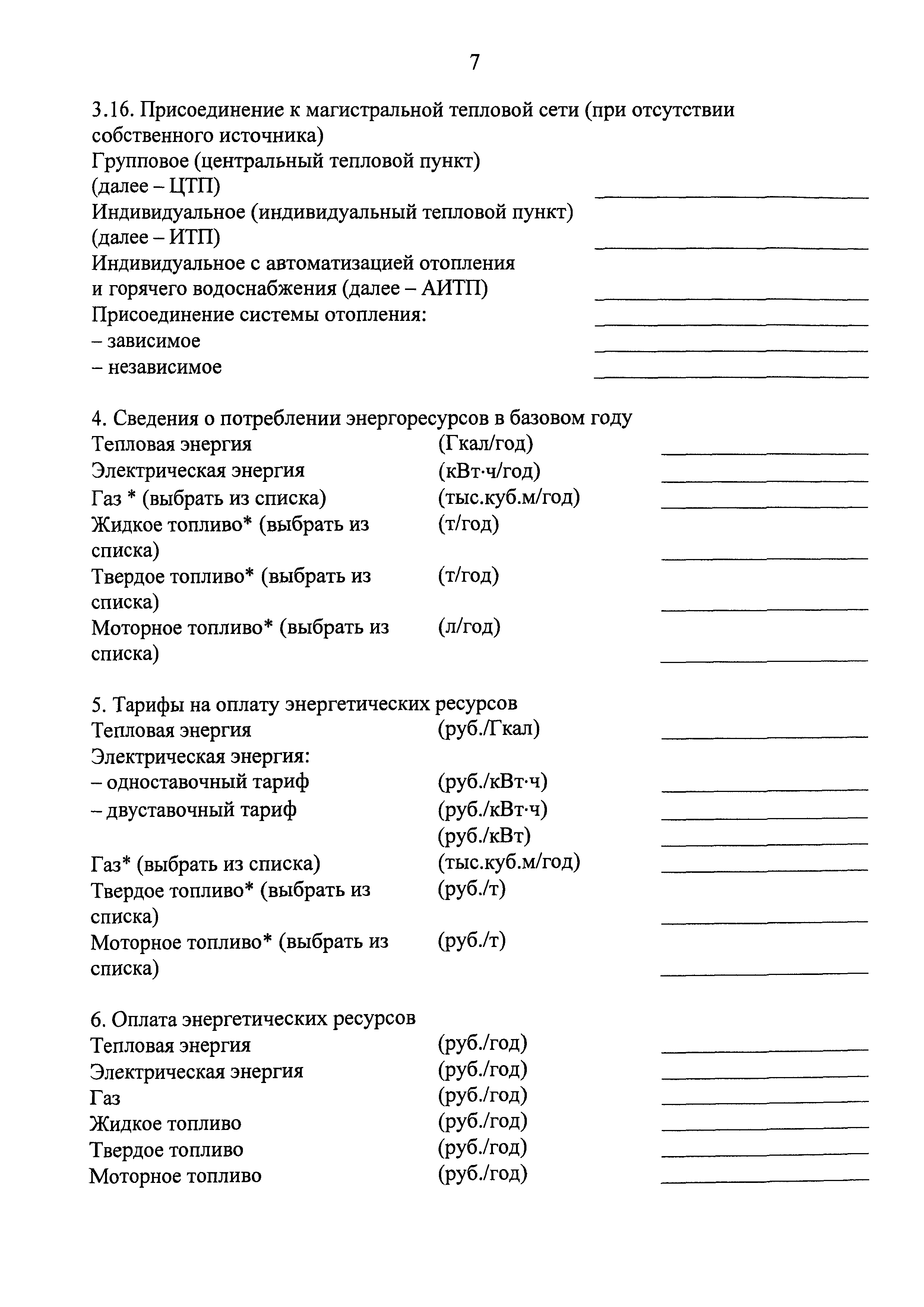 7

3.16. Присоединение к магистральной тепловой сети (при отсутствии собственного источника)
Групповое (центральный тепловой пункт) (далее – ЦТП) ____________
Индивидуальное (индивидуальный тепловой пункт) (далее – ИТП) ____________
Индивидуальное с автоматизацией отопления и горячего водоснабжения (далее – АИТП) ____________
Присоединение системы отопления: ____________
– зависимое ____________
– независимое ____________

4. Сведения о потреблении энергоресурсов в базовом году
Тепловая энергия (Гкал/год) ____________
Электрическая энергия (кВт·ч/год) ____________
Газ * (выбрать из списка) (тыс.куб.м/год) ____________
Жидкое топливо* (выбрать из списка) (т/год) ____________
Твердое топливо* (выбрать из списка) (т/год) ____________
Моторное топливо* (выбрать из списка) (л/год) ____________

5. Тарифы на оплату энергетических ресурсов
Тепловая энергия (руб./Гкал) ____________
Электрическая энергия:
– одноставочный тариф (руб./кВт·ч) ____________
– двуставочный тариф (руб./кВт·ч) ____________
(руб./кВт) ____________
Газ* (выбрать из списка) (тыс.куб.м/год) ____________
Твердое топливо* (выбрать из списка) (руб./т) ____________
Моторное топливо* (выбрать из списка) (руб./т) ____________

6. Оплата энергетических ресурсов
Тепловая энергия (руб./год) ____________
Электрическая энергия (руб./год) ____________
Газ (руб./год) ____________
Жидкое топливо (руб./год) ____________
Твердое топливо (руб./год) ____________
Моторное топливо (руб./год) ____________